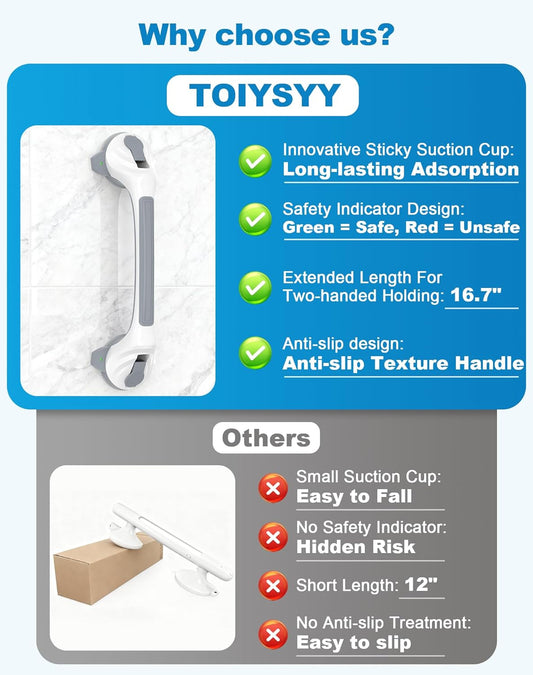 Why choose us?

TOIYSYY

Innovative Sticky Suction Cup:
Long-lasting Adsorption

Safety Indicator Design:
Green = Safe, Red = Unsafe

Extended Length For
Two-handed Holding: 16.7"

Anti-slip design:
Anti-slip Texture Handle

Others

Small Suction Cup:
Easy to Fall

No Safety Indicator:
Hidden Risk

Short Length: 12"

No Anti-slip Treatment:
Easy to slip